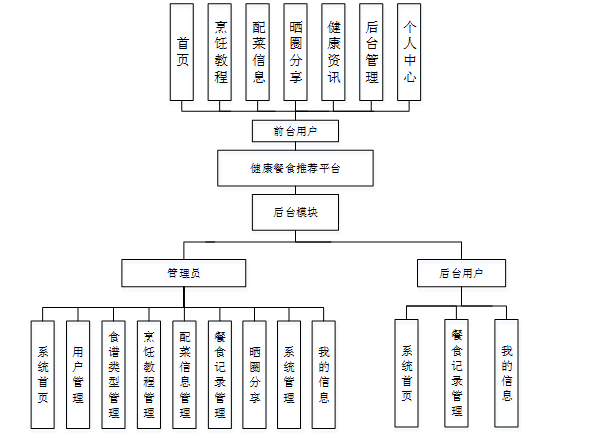 首页

烹饪教程

配菜信息

晒圈分享

健康资讯

后台管理

个人中心

前台用户

健康餐食推荐平台

后台模块

管理员

后台用户

系统首页

用户管理

食谱类型管理

烹饪教程管理

配菜信息管理

餐食记录管理

晒圈分享

系统管理

我的信息

系统首页

餐食记录管理

我的信息